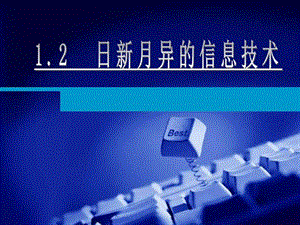 1.2 日新月异的信息技术

Best